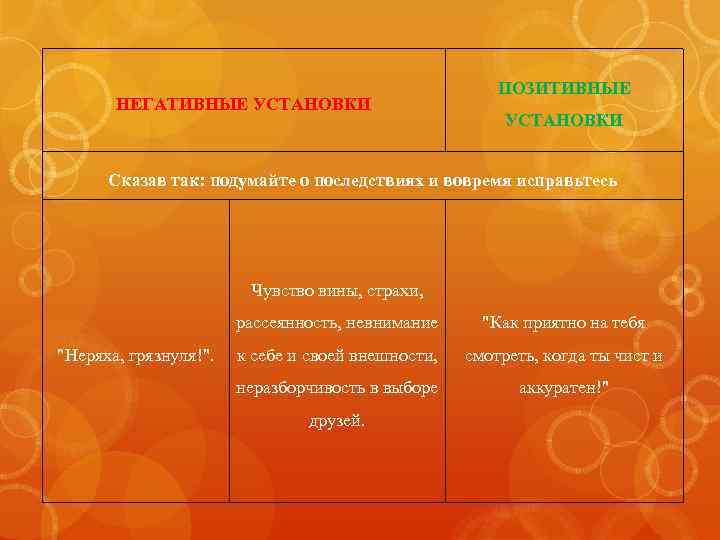 | НЕГАТИВНЫЕ УСТАНОВКИ | | ПОЗИТИВНЫЕ УСТАНОВКИ |
|---|---|---|
| Сказав так: подумайте о последствиях и вовремя исправьтесь | | |
| "Неряха, грязнуля!". | Чувство вины, страхи, рассеянность, невнимание к себе и своей внешности, неразборчивость в выборе друзей. | "Как приятно на тебя смотреть, когда ты чист и аккуратен!" |